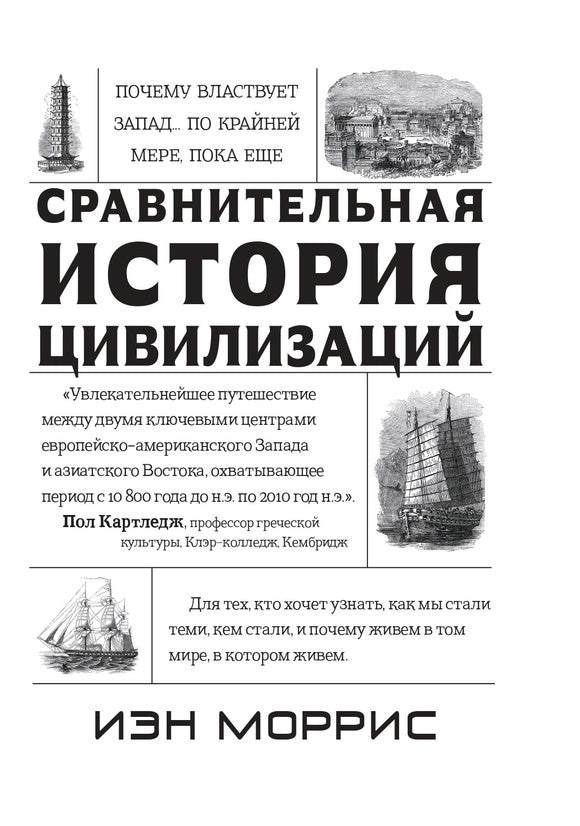 ПОЧЕМУ ВЛАСТВУЕТ ЗАПАД... ПО КРАЙНЕЙ МЕРЕ, ПОКА ЕЩЕ

СРАВНИТЕЛЬНАЯ ИСТОРИЯ ЦИВИЛИЗАЦИЙ

«Увлекательнейшее путешествие между двумя ключевыми центрами европейско-американского Запада и азиатского Востока, охватывающее период с 10 800 года до н.э. по 2010 год н.э.».
Пол Картледж, профессор греческой культуры, Клэр-колледж, Кембридж

Для тех, кто хочет узнать, как мы стали теми, кем стали, и почему живем в том мире, в котором живем.

ИЭН МОРРИС